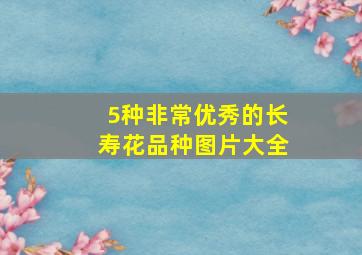 5种非常优秀的长寿花品种图片大全